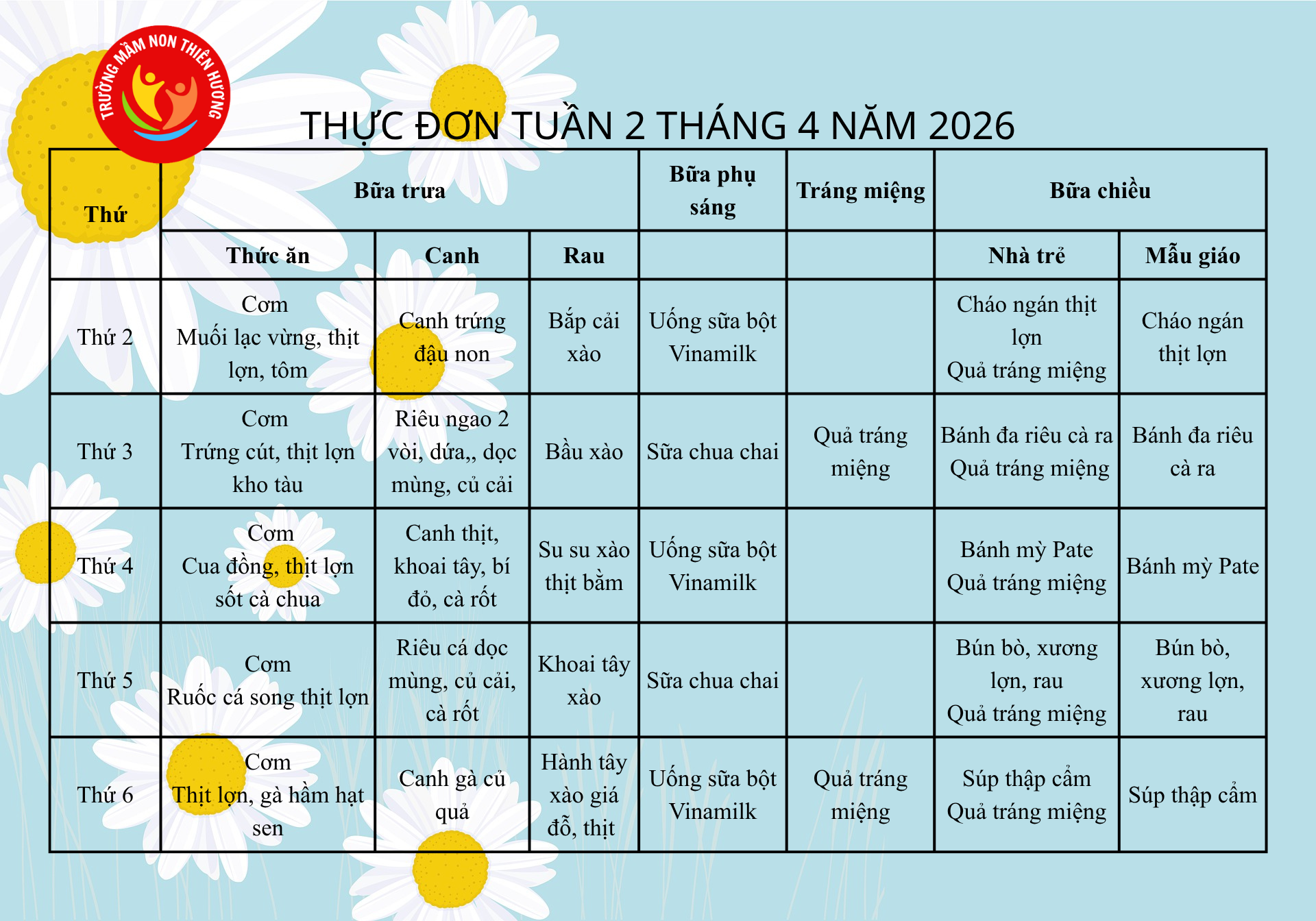 TRƯỜNG MẦM NON THIÊN HƯƠNG

THỰC ĐƠN TUẦN 2 THÁNG 4 NĂM 2026

| Thứ | Bữa trưa | | | Bữa phụ sáng | Tráng miệng | Bữa chiều | |
|---|---|---|---|---|---|---|---|
| | Thức ăn | Canh | Rau | | | Nhà trẻ | Mẫu giáo |
| Thứ 2 | Cơm Muối lạc vừng, thịt lợn, tôm | Canh trứng đậu non | Bắp cải xào | Uống sữa bột Vinamilk | | Cháo ngán thịt lợn Quả tráng miệng | Cháo ngán thịt lợn |
| Thứ 3 | Cơm Trứng cút, thịt lợn kho tàu | Riêu ngao 2 vòi, dứa,, dọc mùng, củ cải | Bầu xào | Sữa chua chai | Quả tráng miệng | Bánh đa riêu cà ra Quả tráng miệng | Bánh đa riêu cà ra |
| Thứ 4 | Cơm Cua đồng, thịt lợn sốt cà chua | Canh thịt, khoai tây, bí đỏ, cà rốt | Su su xào thịt bằm | Uống sữa bột Vinamilk | | Bánh mỳ Pate Quả tráng miệng | Bánh mỳ Pate |
| Thứ 5 | Cơm Ruốc cá song thịt lợn | Riêu cá dọc mùng, củ cải, cà rốt | Khoai tây xào | Sữa chua chai | | Bún bò, xương lợn, rau Quả tráng miệng | Bún bò, xương lợn, rau |
| Thứ 6 | Cơm Thịt lợn, gà hầm hạt sen | Canh gà củ quả | Hành tây xào giá đỗ, thịt | Uống sữa bột Vinamilk | Quả tráng miệng | Súp thập cẩm Quả tráng miệng | Súp thập cẩm |